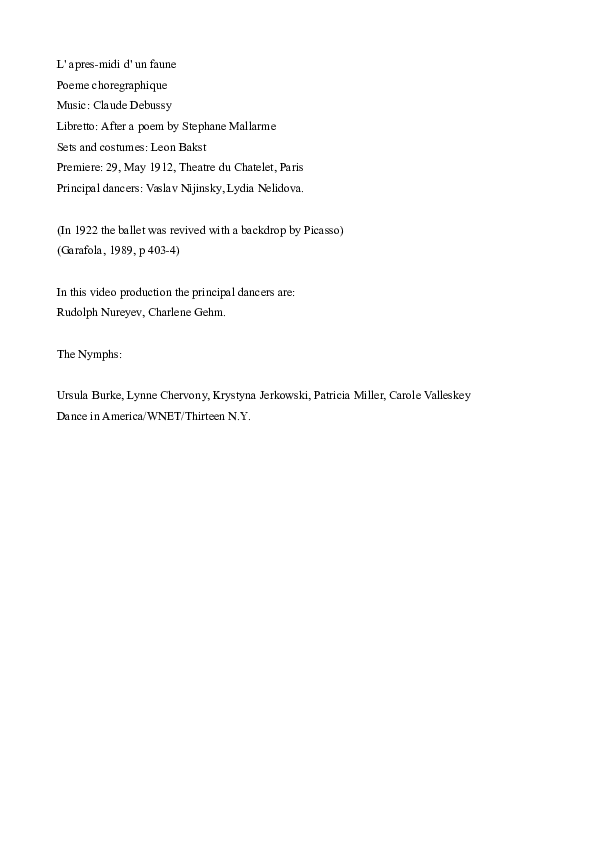 L' apres-midi d' un faune
Poeme choregraphique
Music: Claude Debussy
Libretto: After a poem by Stephane Mallarme
Sets and costumes: Leon Bakst
Premiere: 29, May 1912, Theatre du Chatelet, Paris
Principal dancers: Vaslav Nijinsky, Lydia Nelidova.

(In 1922 the ballet was revived with a backdrop by Picasso)
(Garafola, 1989, p 403-4)

In this video production the principal dancers are:
Rudolph Nureyev, Charlene Gehm.

The Nymphs:

Ursula Burke, Lynne Chervony, Krystyna Jerkowski, Patricia Miller, Carole Valleskey
Dance in America/WNET/Thirteen N.Y.